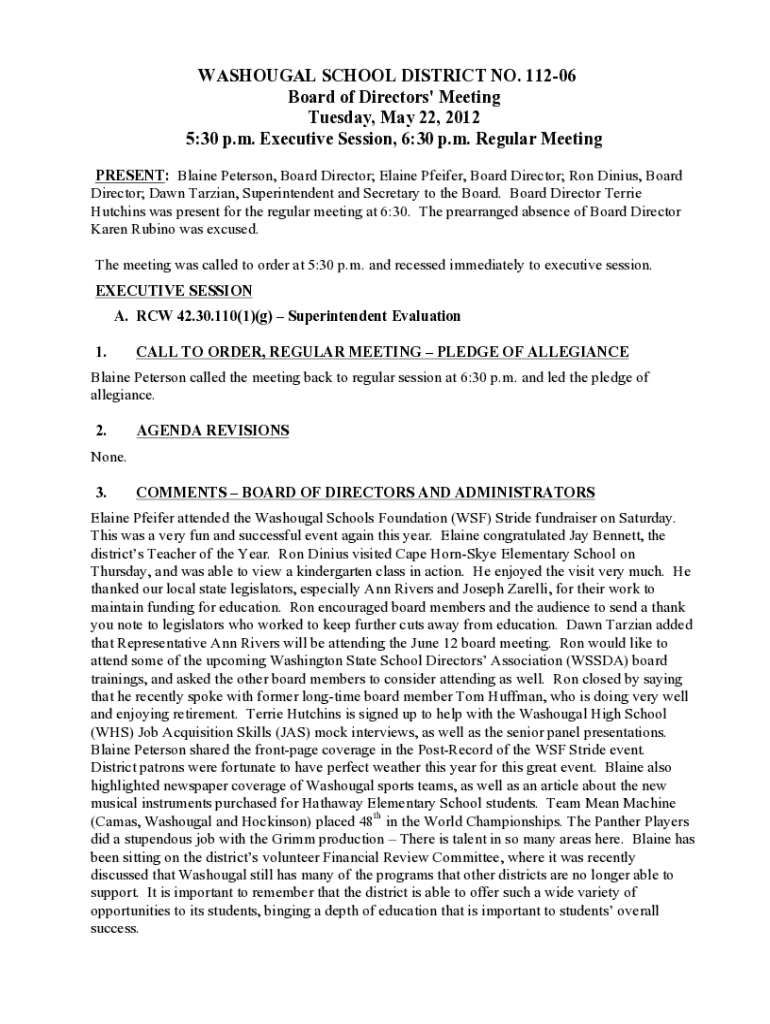 WASHOUGAL SCHOOL DISTRICT NO. 112-06
Board of Directors' Meeting
Tuesday, May 22, 2012
5:30 p.m. Executive Session, 6:30 p.m. Regular Meeting

PRESENT: Blaine Peterson, Board Director; Elaine Pfeifer, Board Director; Ron Dinius, Board Director; Dawn Tarzian, Superintendent and Secretary to the Board. Board Director Terrie Hutchins was present for the regular meeting at 6:30. The prearranged absence of Board Director Karen Rubino was excused.

The meeting was called to order at 5:30 p.m. and recessed immediately to executive session.

EXECUTIVE SESSION

A. RCW 42.30.110(1)(g) – Superintendent Evaluation

1. CALL TO ORDER, REGULAR MEETING – PLEDGE OF ALLEGIANCE

Blaine Peterson called the meeting back to regular session at 6:30 p.m. and led the pledge of allegiance.

2. AGENDA REVISIONS

None.

3. COMMENTS – BOARD OF DIRECTORS AND ADMINISTRATORS

Elaine Pfeifer attended the Washougal Schools Foundation (WSF) Stride fundraiser on Saturday. This was a very fun and successful event again this year. Elaine congratulated Jay Bennett, the district's Teacher of the Year. Ron Dinius visited Cape Horn-Skye Elementary School on Thursday, and was able to view a kindergarten class in action. He enjoyed the visit very much. He thanked our local state legislators, especially Ann Rivers and Joseph Zarelli, for their work to maintain funding for education. Ron encouraged board members and the audience to send a thank you note to legislators who worked to keep further cuts away from education. Dawn Tarzian added that Representative Ann Rivers will be attending the June 12 board meeting. Ron would like to attend some of the upcoming Washington State School Directors' Association (WSSDA) board trainings, and asked the other board members to consider attending as well. Ron closed by saying that he recently spoke with former long-time board member Tom Huffman, who is doing very well and enjoying retirement. Terrie Hutchins is signed up to help with the Washougal High School (WHS) Job Acquisition Skills (JAS) mock interviews, as well as the senior panel presentations. Blaine Peterson shared the front-page coverage in the Post-Record of the WSF Stride event. District patrons were fortunate to have perfect weather this year for this great event. Blaine also highlighted newspaper coverage of Washougal sports teams, as well as an article about the new musical instruments purchased for Hathaway Elementary School students. Team Mean Machine (Camas, Washougal and Hockinson) placed 48$^{th}$ in the World Championships. The Panther Players did a stupendous job with the Grimm production – There is talent in so many areas here. Blaine has been sitting on the district's volunteer Financial Review Committee, where it was recently discussed that Washougal still has many of the programs that other districts are no longer able to support. It is important to remember that the district is able to offer such a wide variety of opportunities to its students, binging a depth of education that is important to students' overall success.